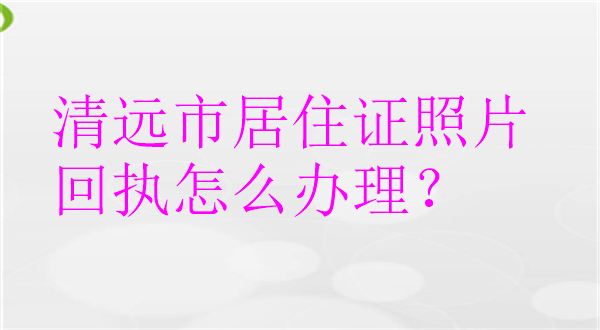 清远市居住证照片回执怎么办理？